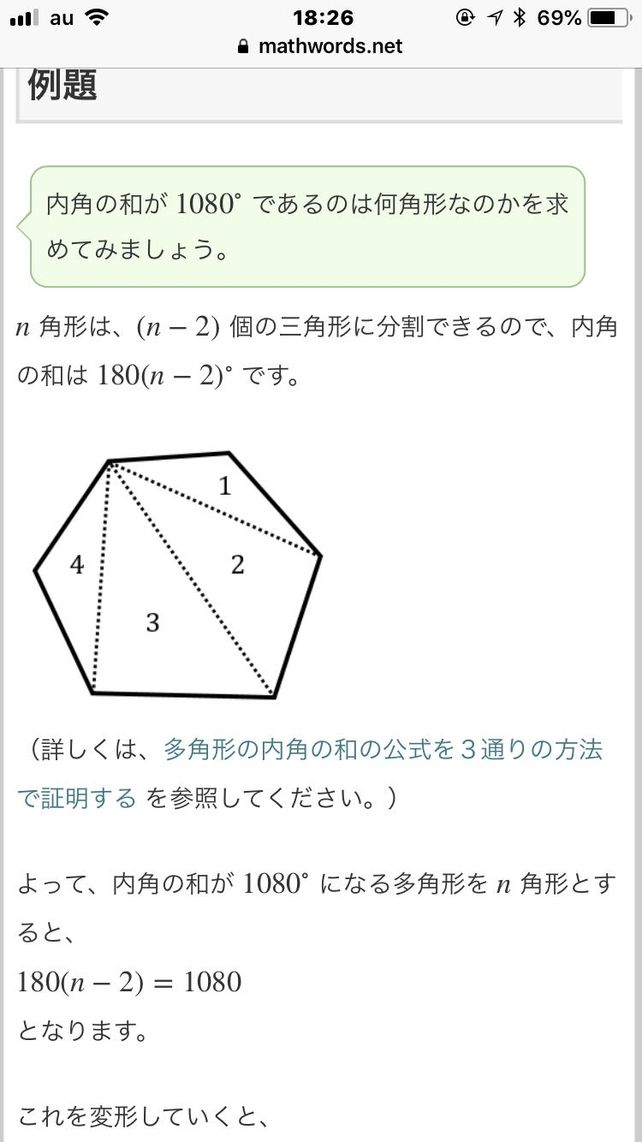 au 18:26 69%
mathwords.net

例題

内角の和が $1080^\circ$ であるのは何角形なのかを求めてみましょう。

$n$ 角形は、$(n-2)$ 個の三角形に分割できるので、内角の和は $180(n-2)^\circ$ です。

1
2
3
4

（詳しくは、多角形の内角の和の公式を３通りの方法で証明する を参照してください。）

よって、内角の和が $1080^\circ$ になる多角形を $n$ 角形とすると、
$180(n-2)=1080$
となります。

これを変形していくと、